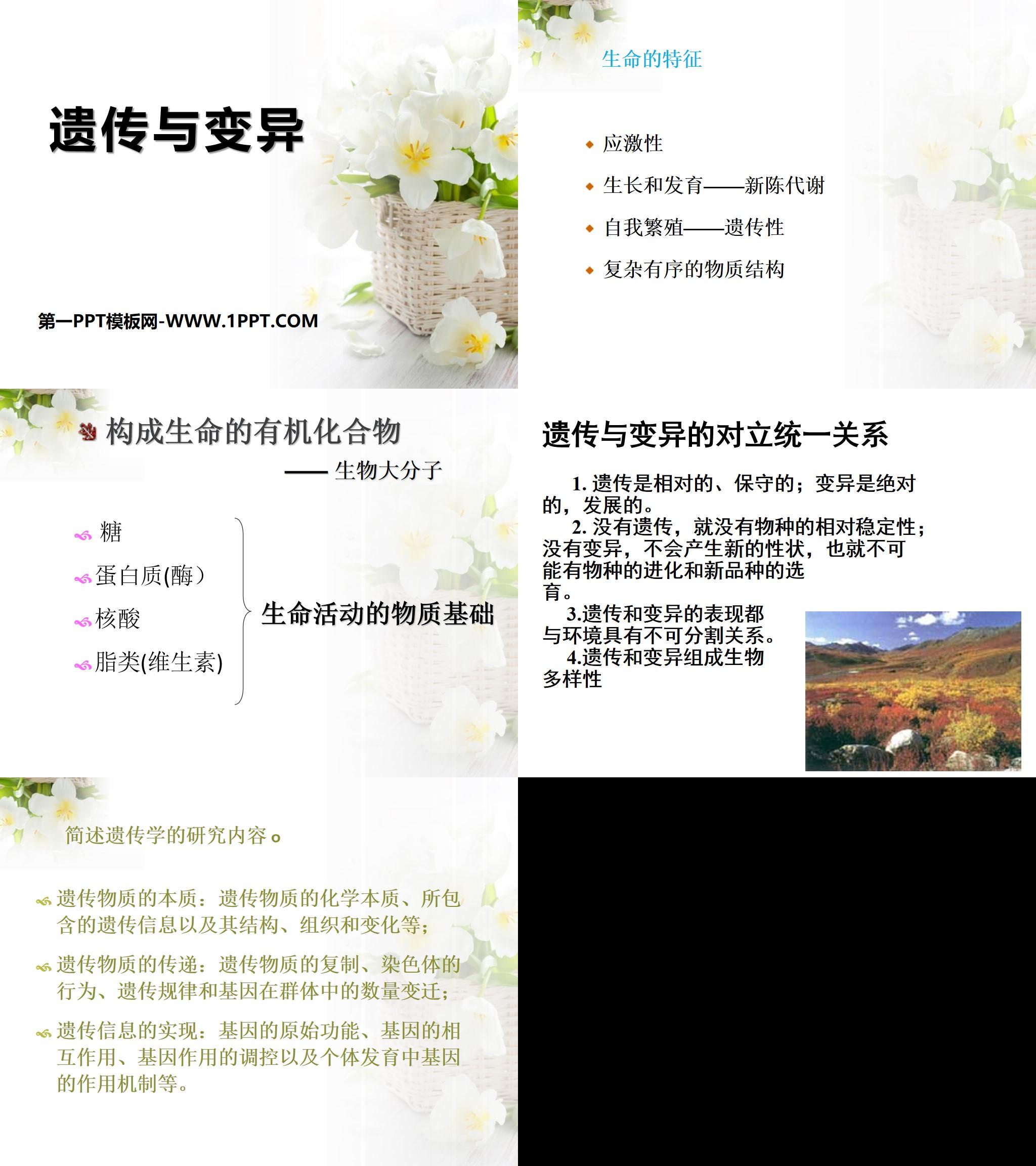 遗传与变异

第一PPT模板网-WWW.1PPT.COM

生命的特征

应激性

生长和发育——新陈代谢

自我繁殖——遗传性

复杂有序的物质结构

构成生命的有机化合物

—— 生物大分子

糖

蛋白质(酶）

核酸

脂类(维生素)

生命活动的物质基础

遗传与变异的对立统一关系

1. 遗传是相对的、保守的；变异是绝对的，发展的。

2. 没有遗传，就没有物种的相对稳定性；没有变异，不会产生新的性状，也就不可能有物种的进化和新品种的选育。

3.遗传和变异的表现都与环境具有不可分割关系。

4.遗传和变异组成生物多样性

简述遗传学的研究内容。

遗传物质的本质：遗传物质的化学本质、所包含的遗传信息以及其结构、组织和变化等；

遗传物质的传递：遗传物质的复制、染色体的行为、遗传规律和基因在群体中的数量变迁；

遗传信息的实现：基因的原始功能、基因的相互作用、基因作用的调控以及个体发育中基因的作用机制等。